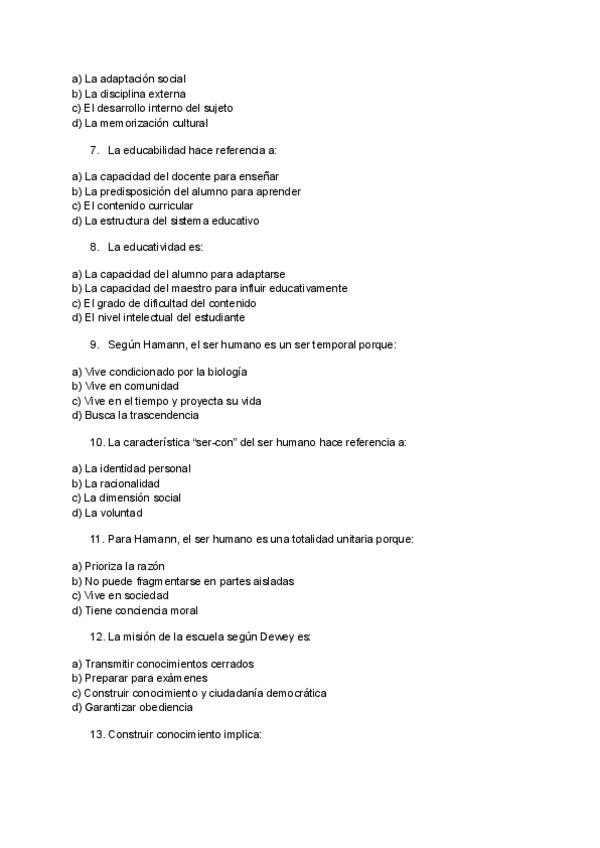 a) La adaptación social
b) La disciplina externa
c) El desarrollo interno del sujeto
d) La memorización cultural

7. La educabilidad hace referencia a:

a) La capacidad del docente para enseñar
b) La predisposición del alumno para aprender
c) El contenido curricular
d) La estructura del sistema educativo

8. La educatividad es:

a) La capacidad del alumno para adaptarse
b) La capacidad del maestro para influir educativamente
c) El grado de dificultad del contenido
d) El nivel intelectual del estudiante

9. Según Hamann, el ser humano es un ser temporal porque:

a) Vive condicionado por la biología
b) Vive en comunidad
c) Vive en el tiempo y proyecta su vida
d) Busca la trascendencia

10. La característica "ser-con" del ser humano hace referencia a:

a) La identidad personal
b) La racionalidad
c) La dimensión social
d) La voluntad

11. Para Hamann, el ser humano es una totalidad unitaria porque:

a) Prioriza la razón
b) No puede fragmentarse en partes aisladas
c) Vive en sociedad
d) Tiene conciencia moral

12. La misión de la escuela según Dewey es:

a) Transmitir conocimientos cerrados
b) Preparar para exámenes
c) Construir conocimiento y ciudadanía democrática
d) Garantizar obediencia

13. Construir conocimiento implica: